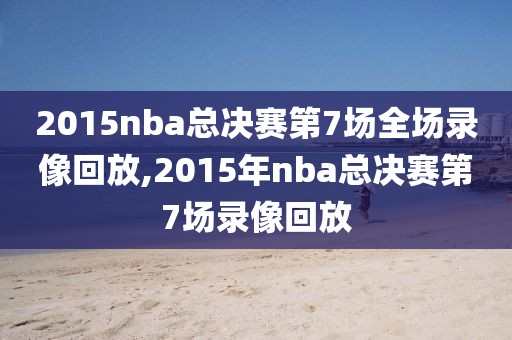 2015nba总决赛第7场全场录像回放,2015年nba总决赛第7场录像回放